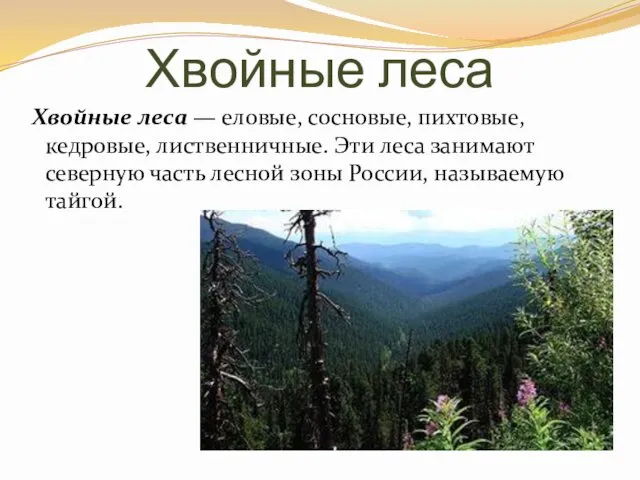 Хвойные леса

Хвойные леса — еловые, сосновые, пихтовые, кедровые, лиственничные. Эти леса занимают северную часть лесной зоны России, называемую тайгой.